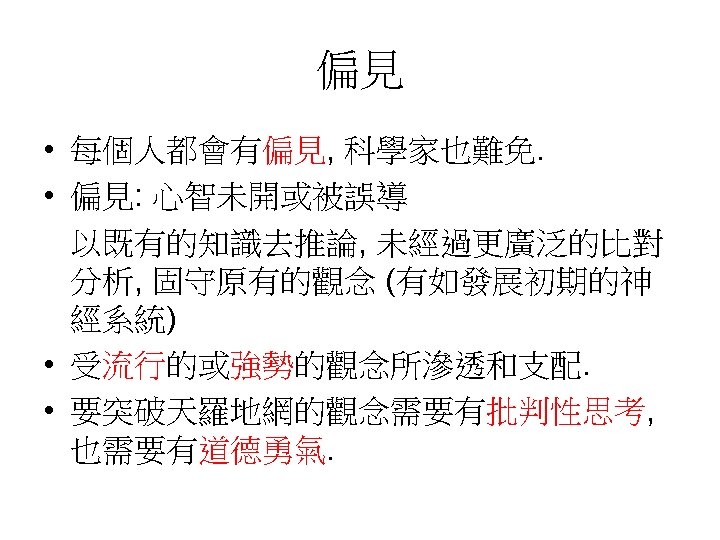 偏見

• 每個人都會有偏見, 科學家也難免.

• 偏見: 心智未開或被誤導

以既有的知識去推論, 未經過更廣泛的比對分析, 固守原有的觀念 (有如發展初期的神經系統)

• 受流行的或強勢的觀念所滲透和支配.

• 要突破天羅地網的觀念需要有批判性思考, 也需要有道德勇氣.